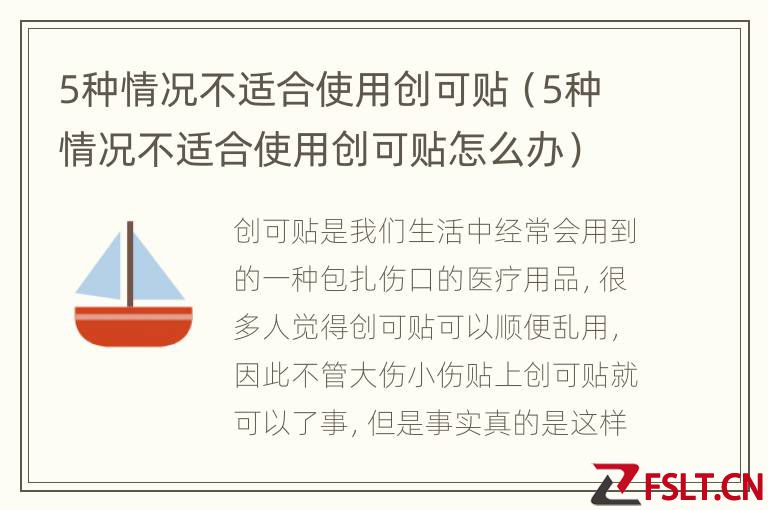 5种情况不适合使用创可贴（5种情况不适合使用创可贴怎么办）

创可贴是我们生活中经常会用到的一种包扎伤口的医疗用品，很多人觉得创可贴可以顺便乱用，因此不管大伤小伤贴上创可贴就可以了事，但是事实真的是这样

FSLT.CN